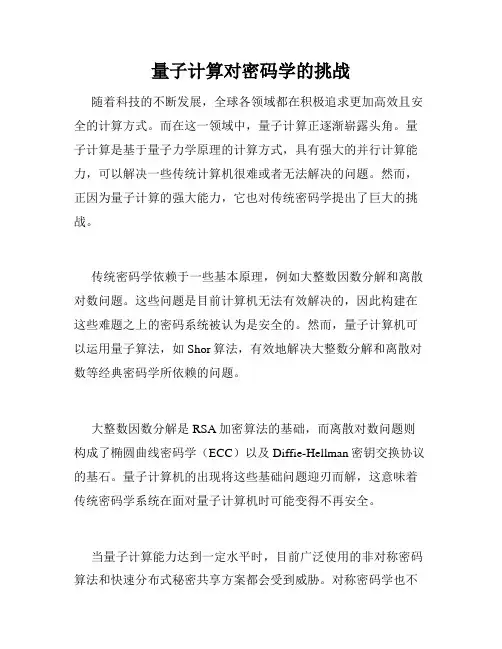 量子计算对密码学的挑战

随着科技的不断发展，全球各领域都在积极追求更加高效且安全的计算方式。而在这一领域中，量子计算正逐渐崭露头角。量子计算是基于量子力学原理的计算方式，具有强大的并行计算能力，可以解决一些传统计算机很难或者无法解决的问题。然而，正因为量子计算的强大能力，它也对传统密码学提出了巨大的挑战。

传统密码学依赖于一些基本原理，例如大整数因数分解和离散对数问题。这些问题是目前计算机无法有效解决的，因此构建在这些难题之上的密码系统被认为是安全的。然而，量子计算机可以运用量子算法，如 Shor 算法，有效地解决大整数分解和离散对数等经典密码学所依赖的问题。

大整数因数分解是 RSA 加密算法的基础，而离散对数问题则构成了椭圆曲线密码学（ECC）以及 Diffie-Hellman 密钥交换协议的基石。量子计算机的出现将这些基础问题迎刃而解，这意味着传统密码学系统在面对量子计算机时可能变得不再安全。

当量子计算能力达到一定水平时，目前广泛使用的非对称密码算法和快速分布式秘密共享方案都会受到威胁。对称密码学也不